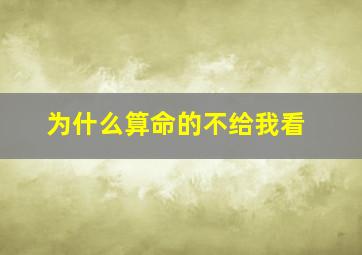 为什么算命的不给我看